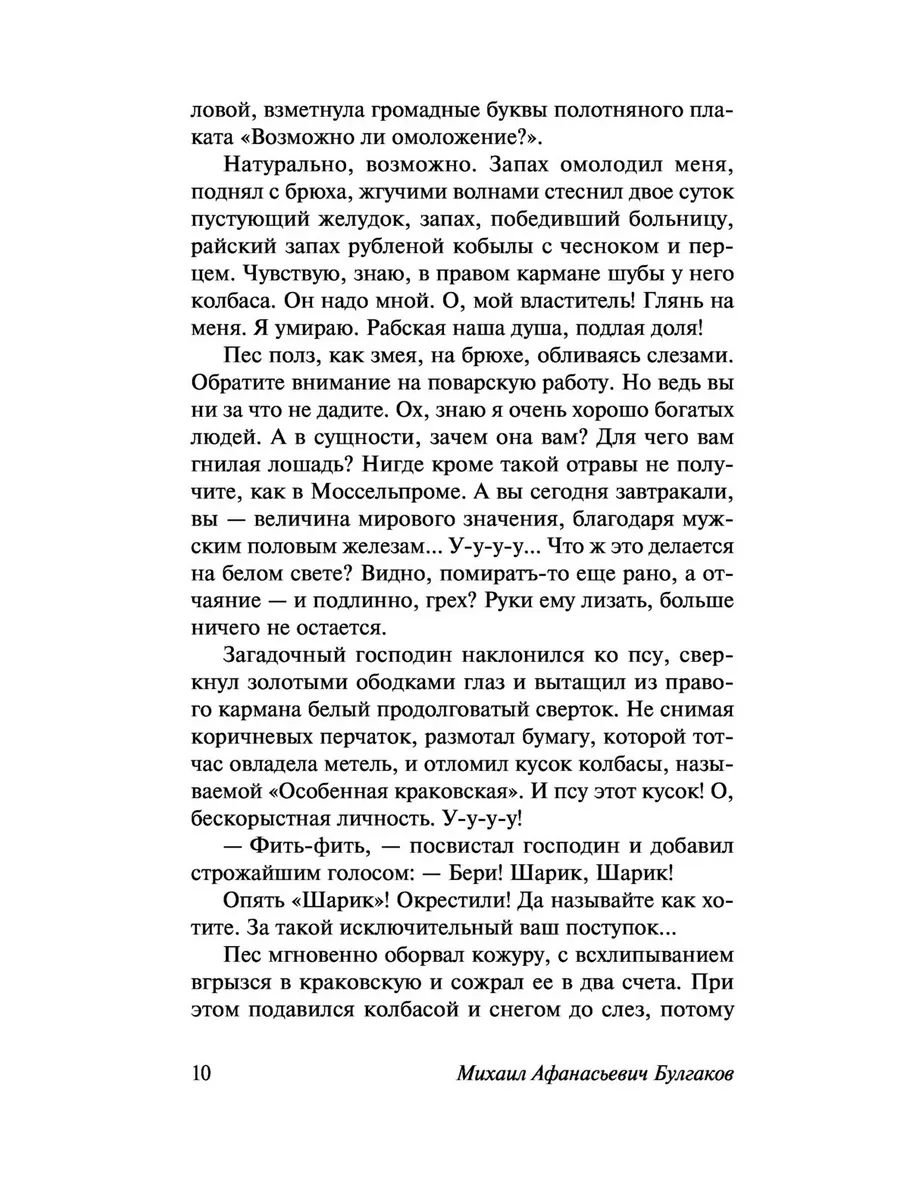 ловой, взметнула громадные буквы полотняного плаката «Возможно ли омоложение?».

Натурально, возможно. Запах омолодил меня, поднял с брюха, жгучими волнами стеснил двое суток пустующий желудок, запах, победивший больницу, райский запах рубленой кобылы с чесноком и перцем. Чувствую, знаю, в правом кармане шубы у него колбаса. Он надо мной. О, мой властитель! Глянь на меня. Я умираю. Рабская наша душа, подлая доля!

Пес полз, как змея, на брюхе, обливаясь слезами. Обратите внимание на поварскую работу. Но ведь вы ни за что не дадите. Ох, знаю я очень хорошо богатых людей. А в сущности, зачем она вам? Для чего вам гнилая лошадь? Нигде кроме такой отравы не получите, как в Моссельпроме. А вы сегодня завтракали, вы — величина мирового значения, благодаря мужским половым железам... У-у-у-у... Что ж это делается на белом свете? Видно, помиратъ-то еще рано, а отчаяние — и подлинно, грех? Руки ему лизать, больше ничего не остается.

Загадочный господин наклонился ко псу, сверкнул золотыми ободками глаз и вытащил из правого кармана белый продолговатый сверток. Не снимая коричневых перчаток, размотал бумагу, которой тотчас овладела метель, и отломил кусок колбасы, называемой «Особенная краковская». И псу этот кусок! О, бескорыстная личность. У-у-у-у!

— Фить-фить, — посвистал господин и добавил строжайшим голосом: — Бери! Шарик, Шарик!

Опять «Шарик»! Окрестили! Да называйте как хотите. За такой исключительный ваш поступок...

Пес мгновенно оборвал кожуру, с всхлипыванием вгрызся в краковскую и сожрал ее в два счета. При этом подавился колбасой и снегом до слез, потому

10 Михаил Афанасьевич Булгаков